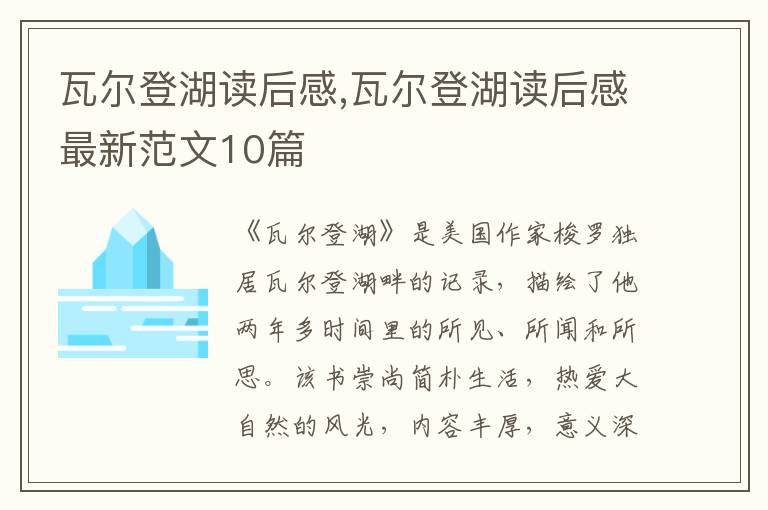 瓦尔登湖读后感,瓦尔登湖读后感最新范文10篇

《瓦尔登湖》是美国作家梭罗独居瓦尔登湖畔的记录，描绘了他两年多时间里的所见、所闻和所思。该书崇尚简朴生活，热爱大自然的风光，内容丰厚，意义深